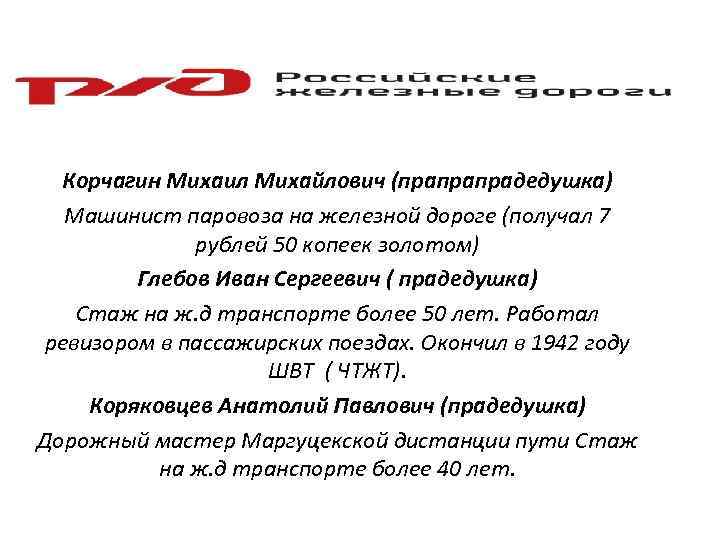 РЖД Российские железные дороги

Корчагин Михаил Михайлович (прапрапрадедушка)

Машинист паровоза на железной дороге (получал 7 рублей 50 копеек золотом)

Глебов Иван Сергеевич ( прадедушка)

Стаж на ж.д транспорте более 50 лет. Работал ревизором в пассажирских поездах. Окончил в 1942 году ШВТ ( ЧТЖТ).

Коряковцев Анатолий Павлович (прадедушка)

Дорожный мастер Маргуцекской дистанции пути Стаж на ж.д транспорте более 40 лет.